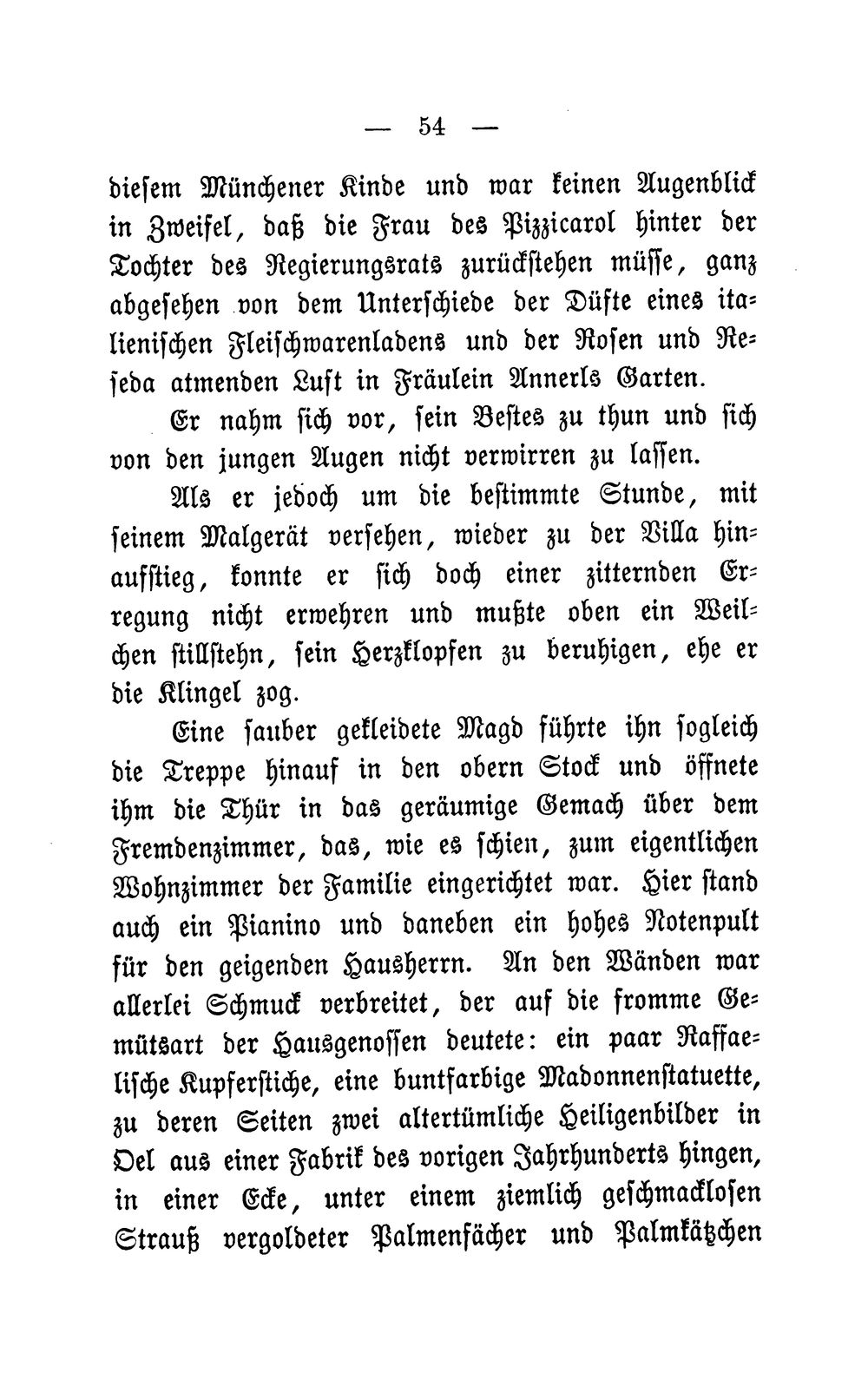 — 54 —

diesem Münchener Kinde und war keinen Augenblick in Zweifel, daß die Frau des Pizzicarol hinter der Tochter des Regierungsrats zurückstehen müsse, ganz abgesehen von dem Unterschiede der Düfte eines italienischen Fleischwarenladens und der Rosen und Reseda atmenden Luft in Fräulein Annerls Garten.

Er nahm sich vor, sein Bestes zu thun und sich von den jungen Augen nicht verwirren zu lassen.

Als er jedoch um die bestimmte Stunde, mit seinem Malgerät versehen, wieder zu der Villa hinaufstieg, konnte er sich doch einer zitternden Erregung nicht erwehren und mußte oben ein Weilchen stillstehn, sein Herzklopfen zu beruhigen, ehe er die Klingel zog.

Eine sauber gekleidete Magd führte ihn sogleich die Treppe hinauf in den obern Stock und öffnete ihm die Thür in das geräumige Gemach über dem Fremdenzimmer, das, wie es schien, zum eigentlichen Wohnzimmer der Familie eingerichtet war. Hier stand auch ein Pianino und daneben ein hohes Notenpult für den geigenden Hausherrn. An den Wänden war allerlei Schmuck verbreitet, der auf die fromme Gemütsart der Hausgenossen deutete: ein paar Raffaelische Kupferstiche, eine buntfarbige Madonnenstatuette, zu deren Seiten zwei altertümliche Heiligenbilder in Oel aus einer Fabrik des vorigen Jahrhunderts hingen, in einer Ecke, unter einem ziemlich geschmacklosen Strauß vergoldeter Palmenfächer und Palmkätzchen